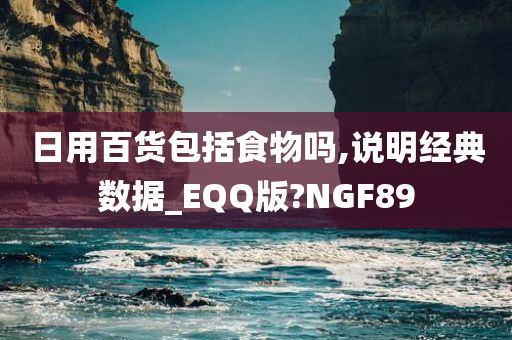 日用百货包括食物吗,说明经典数据_EQQ版?NGF89